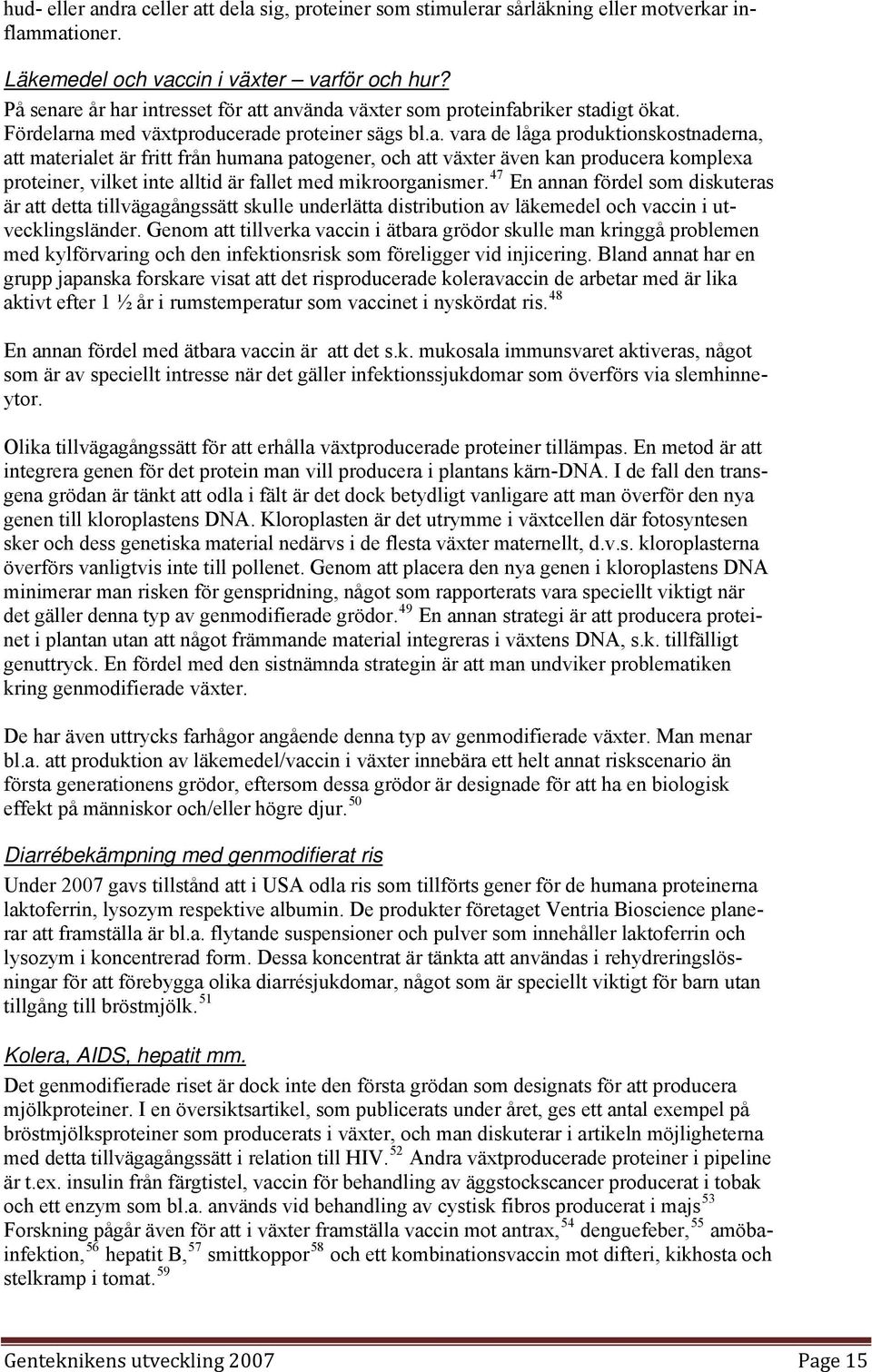 hud- eller andra celler att dela sig, proteiner som stimulerar sårläkning eller motverkar inflammationer.

Läkemedel och vaccin i växter – varför och hur?
På senare år har intresset för att använda växter som proteinfabriker stadigt ökat. Fördelarna med växtproducerade proteiner sägs bl.a. vara de låga produktionskostnaderna, att materialet är fritt från humana patogener, och att växter även kan producera komplexa proteiner, vilket inte alltid är fallet med mikroorganismer.$^{47}$ En annan fördel som diskuteras är att detta tillvägagångssätt skulle underlätta distribution av läkemedel och vaccin i utvecklingsländer. Genom att tillverka vaccin i ätbara grödor skulle man kringgå problemen med kylförvaring och den infektionsrisk som föreligger vid injicering. Bland annat har en grupp japanska forskare visat att det risproducerade koleravaccin de arbetar med är lika aktivt efter 1 ½ år i rumstemperatur som vaccinet i nyskördat ris.$^{48}$

En annan fördel med ätbara vaccin är att det s.k. mukosala immunsvaret aktiveras, något som är av speciellt intresse när det gäller infektionssjukdomar som överförs via slemhinneytor.

Olika tillvägagångssätt för att erhålla växtproducerade proteiner tillämpas. En metod är att integrera genen för det protein man vill producera i plantans kärn-DNA. I de fall den transgena grödan är tänkt att odla i fält är det dock betydligt vanligare att man överför den nya genen till kloroplastens DNA. Kloroplasten är det utrymme i växtcellen där fotosyntesen sker och dess genetiska material nedärvs i de flesta växter maternellt, d.v.s. kloroplasterna överförs vanligtvis inte till pollenet. Genom att placera den nya genen i kloroplastens DNA minimerar man risken för genspridning, något som rapporterats vara speciellt viktigt när det gäller denna typ av genmodifierade grödor.$^{49}$ En annan strategi är att producera proteinet i plantan utan att något främmande material integreras i växtens DNA, s.k. tillfälligt genuttryck. En fördel med den sistnämnda strategin är att man undviker problematiken kring genmodifierade växter.

De har även uttrycks farhågor angående denna typ av genmodifierade växter. Man menar bl.a. att produktion av läkemedel/vaccin i växter innebära ett helt annat riskscenario än första generationens grödor, eftersom dessa grödor är designade för att ha en biologisk effekt på människor och/eller högre djur.$^{50}$

Diarrébekämpning med genmodifierat ris
Under 2007 gavs tillstånd att i USA odla ris som tillförts gener för de humana proteinerna laktoferrin, lysozym respektive albumin. De produkter företaget Ventria Bioscience planerar att framställa är bl.a. flytande suspensioner och pulver som innehåller laktoferrin och lysozym i koncentrerad form. Dessa koncentrat är tänkta att användas i rehydreringslösningar för att förebygga olika diarrésjukdomar, något som är speciellt viktigt för barn utan tillgång till bröstmjölk.$^{51}$

Kolera, AIDS, hepatit mm.
Det genmodifierade riset är dock inte den första grödan som designats för att producera mjölkproteiner. I en översiktsartikel, som publicerats under året, ges ett antal exempel på bröstmjölksproteiner som producerats i växter, och man diskuterar i artikeln möjligheterna med detta tillvägagångssätt i relation till HIV.$^{52}$ Andra växtproducerade proteiner i pipeline är t.ex. insulin från färgtistel, vaccin för behandling av äggstockscancer producerat i tobak och ett enzym som bl.a. används vid behandling av cystisk fibros producerat i majs$^{53}$ Forskning pågår även för att i växter framställa vaccin mot antrax,$^{54}$ denguefeber,$^{55}$ amöbainfektion,$^{56}$ hepatit B,$^{57}$ smittkoppor$^{58}$ och ett kombinationsvaccin mot difteri, kikhosta och stelkramp i tomat.$^{59}$

Genteknikens utveckling 2007 Page 15